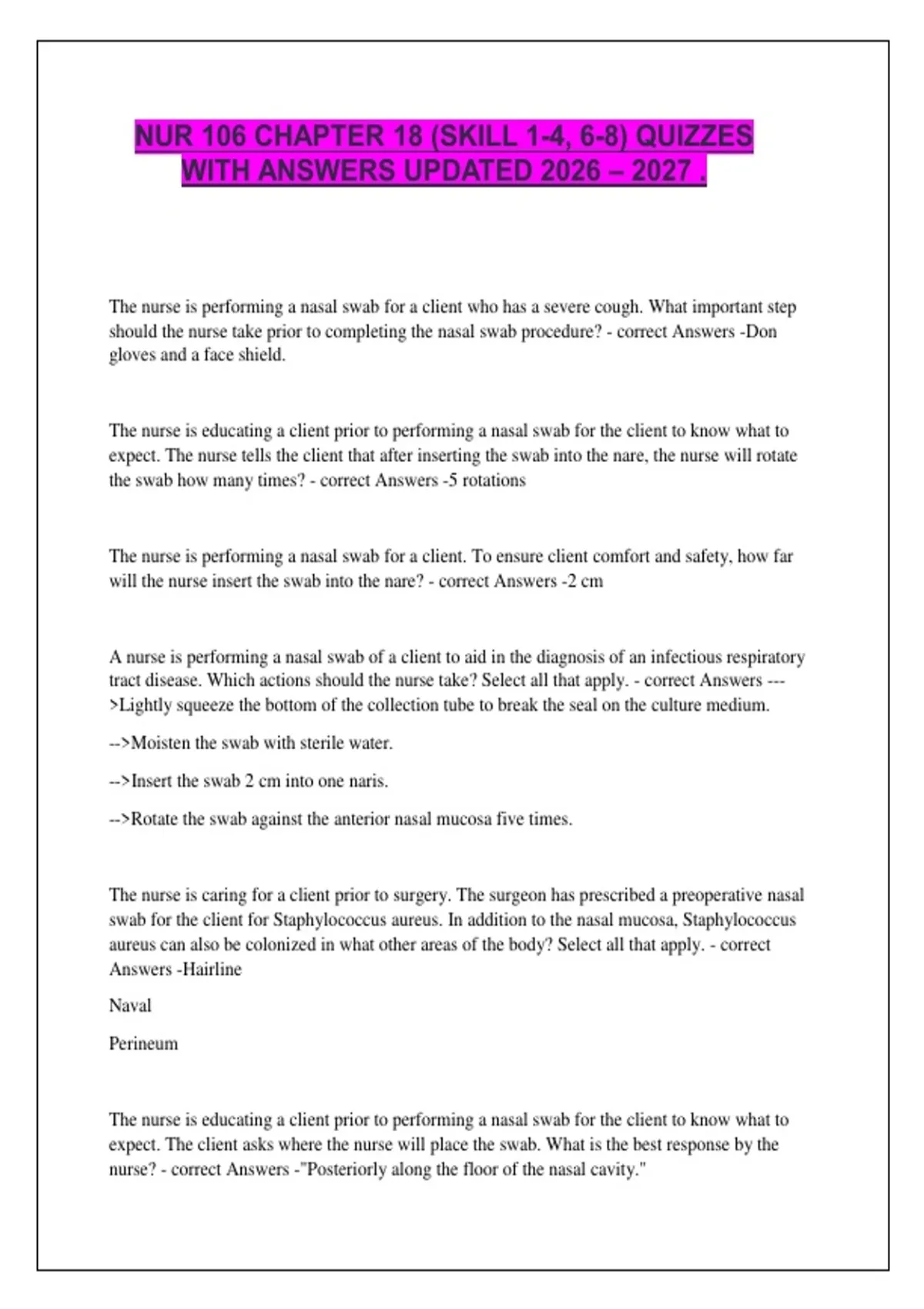 NUR 106 CHAPTER 18 (SKILL 1-4, 6-8) QUIZZES WITH ANSWERS UPDATED 2026 – 2027 .

The nurse is performing a nasal swab for a client who has a severe cough. What important step should the nurse take prior to completing the nasal swab procedure? - correct Answers -Don gloves and a face shield.

The nurse is educating a client prior to performing a nasal swab for the client to know what to expect. The nurse tells the client that after inserting the swab into the nare, the nurse will rotate the swab how many times? - correct Answers -5 rotations

The nurse is performing a nasal swab for a client. To ensure client comfort and safety, how far will the nurse insert the swab into the nare? - correct Answers -2 cm

A nurse is performing a nasal swab of a client to aid in the diagnosis of an infectious respiratory tract disease. Which actions should the nurse take? Select all that apply. - correct Answers --->Lightly squeeze the bottom of the collection tube to break the seal on the culture medium.

-->Moisten the swab with sterile water.

-->Insert the swab 2 cm into one naris.

-->Rotate the swab against the anterior nasal mucosa five times.

The nurse is caring for a client prior to surgery. The surgeon has prescribed a preoperative nasal swab for the client for Staphylococcus aureus. In addition to the nasal mucosa, Staphylococcus aureus can also be colonized in what other areas of the body? Select all that apply. - correct Answers -Hairline

Naval

Perineum

The nurse is educating a client prior to performing a nasal swab for the client to know what to expect. The client asks where the nurse will place the swab. What is the best response by the nurse? - correct Answers -"Posteriorly along the floor of the nasal cavity."